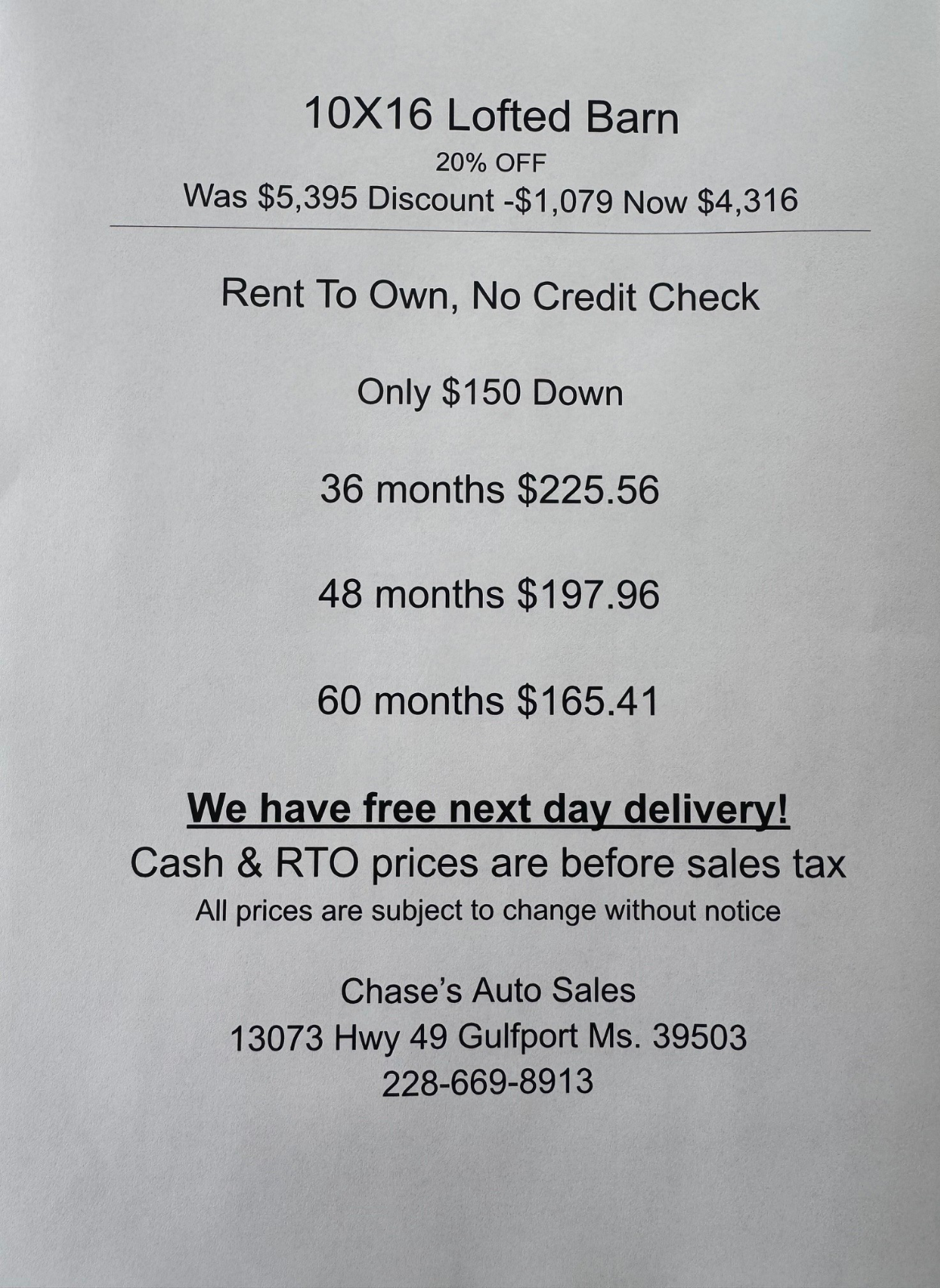 10X16 Lofted Barn
20% OFF
Was $5,395 Discount -$1,079 Now $4,316

Rent To Own, No Credit Check

Only $150 Down

36 months $225.56

48 months $197.96

60 months $165.41

We have free next day delivery!
Cash & RTO prices are before sales tax
All prices are subject to change without notice

Chase's Auto Sales
13073 Hwy 49 Gulfport Ms. 39503
228-669-8913